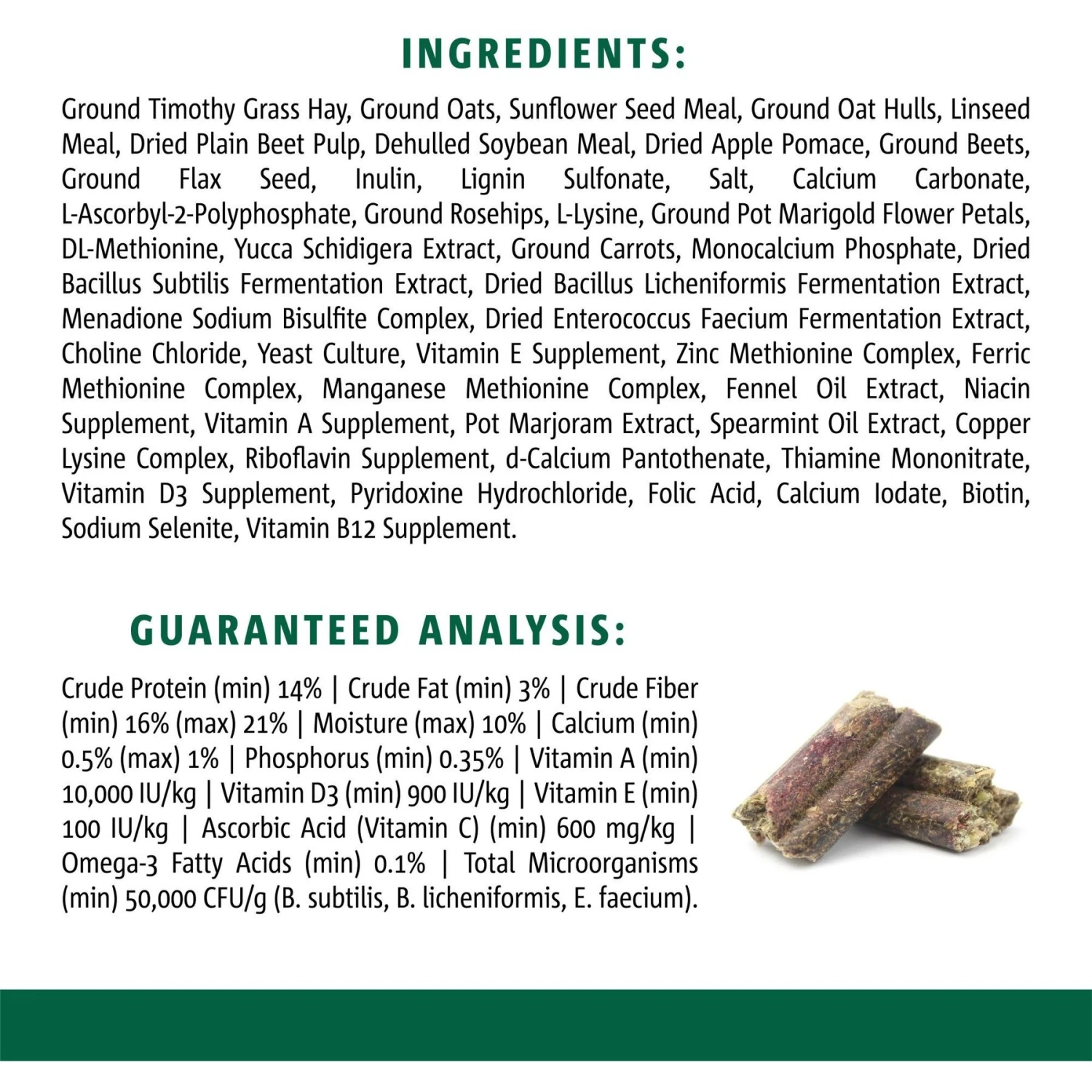 INGREDIENTS:

Ground Timothy Grass Hay, Ground Oats, Sunflower Seed Meal, Ground Oat Hulls, Linseed Meal, Dried Plain Beet Pulp, Dehulled Soybean Meal, Dried Apple Pomace, Ground Beets, Ground Flax Seed, Inulin, Lignin Sulfonate, Salt, Calcium Carbonate, L-Ascorbyl-2-Polyphosphate, Ground Rosehips, L-Lysine, Ground Pot Marigold Flower Petals, DL-Methionine, Yucca Schidigera Extract, Ground Carrots, Monocalcium Phosphate, Dried Bacillus Subtilis Fermentation Extract, Dried Bacillus Licheniformis Fermentation Extract, Menadione Sodium Bisulfite Complex, Dried Enterococcus Faecium Fermentation Extract, Choline Chloride, Yeast Culture, Vitamin E Supplement, Zinc Methionine Complex, Ferric Methionine Complex, Manganese Methionine Complex, Fennel Oil Extract, Niacin Supplement, Vitamin A Supplement, Pot Marjoram Extract, Spearmint Oil Extract, Copper Lysine Complex, Riboflavin Supplement, d-Calcium Pantothenate, Thiamine Mononitrate, Vitamin D3 Supplement, Pyridoxine Hydrochloride, Folic Acid, Calcium Iodate, Biotin, Sodium Selenite, Vitamin B12 Supplement.

GUARANTEED ANALYSIS:

Crude Protein (min) 14% | Crude Fat (min) 3% | Crude Fiber (min) 16% (max) 21% | Moisture (max) 10% | Calcium (min) 0.5% (max) 1% | Phosphorus (min) 0.35% | Vitamin A (min) 10,000 IU/kg | Vitamin D3 (min) 900 IU/kg | Vitamin E (min) 100 IU/kg | Ascorbic Acid (Vitamin C) (min) 600 mg/kg | Omega-3 Fatty Acids (min) 0.1% | Total Microorganisms (min) 50,000 CFU/g (B. subtilis, B. licheniformis, E. faecium).